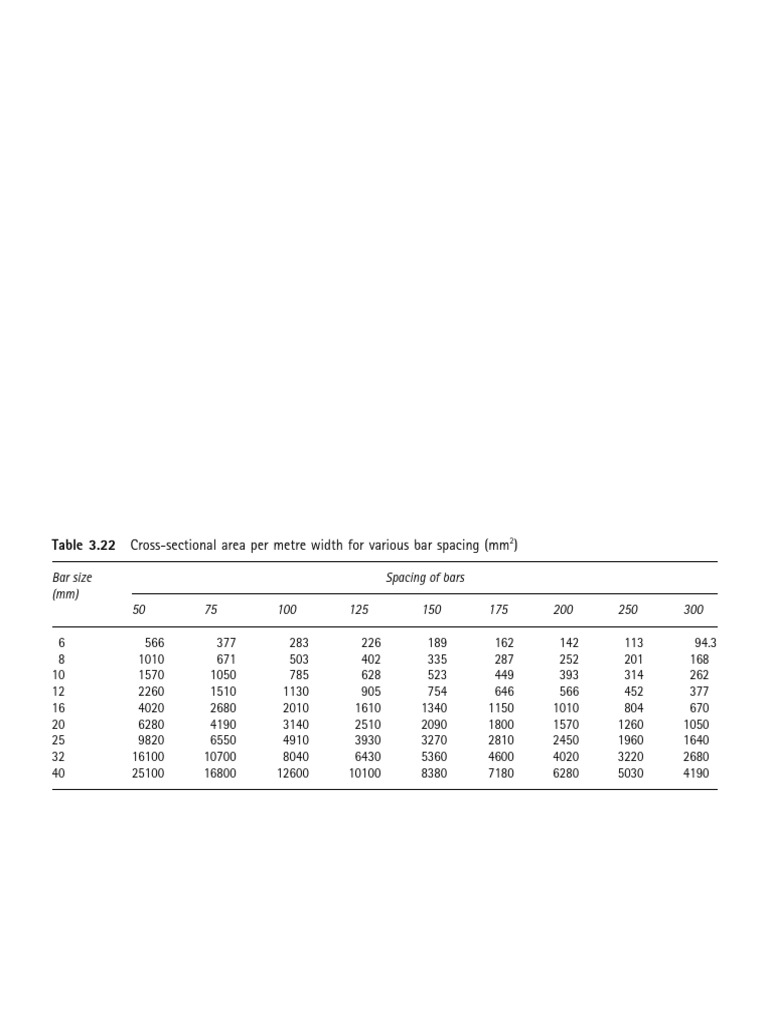 Table 3.22 Cross-sectional area per metre width for various bar spacing ($mm^2$)

| Bar size (mm) | Spacing of bars | | | | | | | | |
|---|---|---|---|---|---|---|---|---|---|
| | 50 | 75 | 100 | 125 | 150 | 175 | 200 | 250 | 300 |
| 6 | 566 | 377 | 283 | 226 | 189 | 162 | 142 | 113 | 94.3 |
| 8 | 1010 | 671 | 503 | 402 | 335 | 287 | 252 | 201 | 168 |
| 10 | 1570 | 1050 | 785 | 628 | 523 | 449 | 393 | 314 | 262 |
| 12 | 2260 | 1510 | 1130 | 905 | 754 | 646 | 566 | 452 | 377 |
| 16 | 4020 | 2680 | 2010 | 1610 | 1340 | 1150 | 1010 | 804 | 670 |
| 20 | 6280 | 4190 | 3140 | 2510 | 2090 | 1800 | 1570 | 1260 | 1050 |
| 25 | 9820 | 6550 | 4910 | 3930 | 3270 | 2810 | 2450 | 1960 | 1640 |
| 32 | 16100 | 10700 | 8040 | 6430 | 5360 | 4600 | 4020 | 3220 | 2680 |
| 40 | 25100 | 16800 | 12600 | 10100 | 8380 | 7180 | 6280 | 5030 | 4190 |